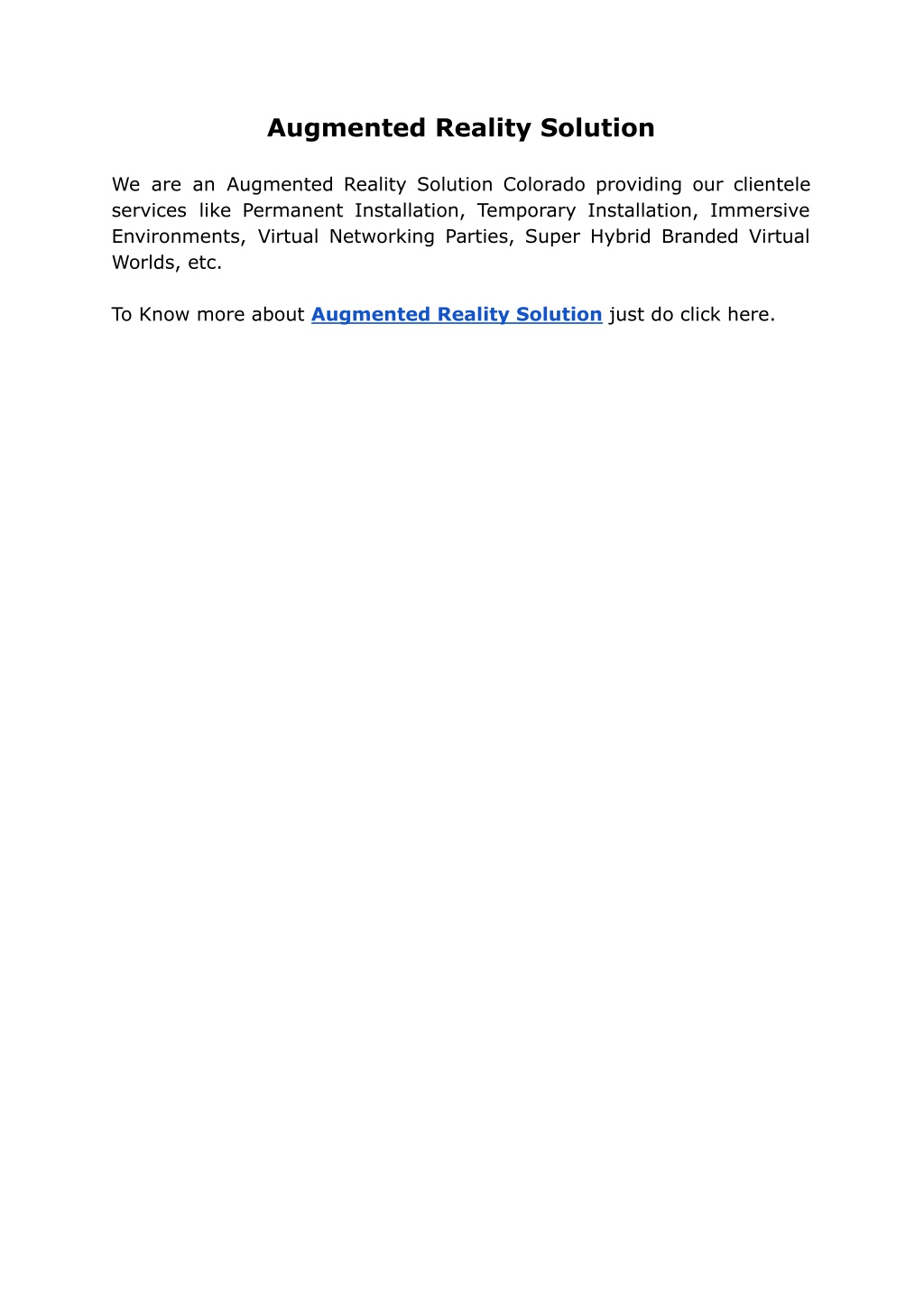 Augmented Reality Solution

We are an Augmented Reality Solution Colorado providing our clientele services like Permanent Installation, Temporary Installation, Immersive Environments, Virtual Networking Parties, Super Hybrid Branded Virtual Worlds, etc.

To Know more about Augmented Reality Solution just do click here.